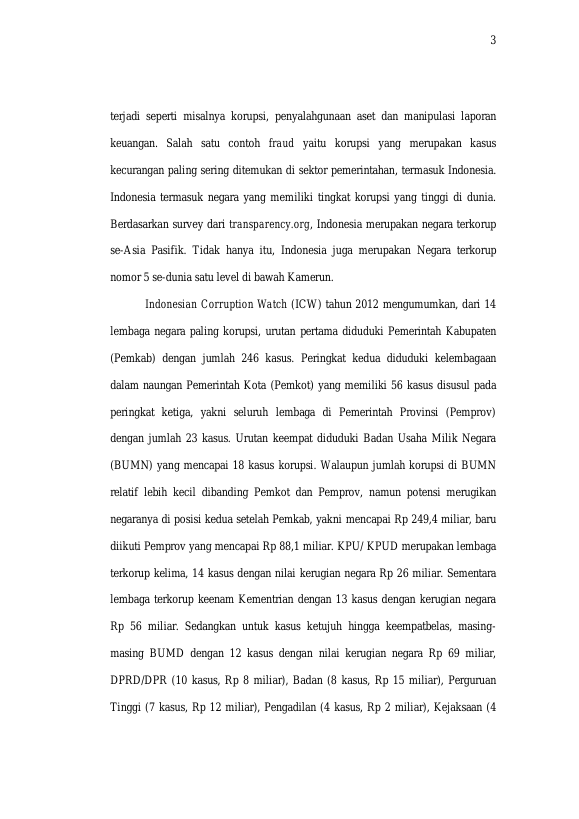 3

terjadi seperti misalnya korupsi, penyalahgunaan aset dan manipulasi laporan keuangan. Salah satu contoh fraud yaitu korupsi yang merupakan kasus kecurangan paling sering ditemukan di sektor pemerintahan, termasuk Indonesia. Indonesia termasuk negara yang memiliki tingkat korupsi yang tinggi di dunia. Berdasarkan survey dari transparency.org, Indonesia merupakan negara terkorup se-Asia Pasifik. Tidak hanya itu, Indonesia juga merupakan Negara terkorup nomor 5 se-dunia satu level di bawah Kamerun.

Indonesian Corruption Watch (ICW) tahun 2012 mengumumkan, dari 14 lembaga negara paling korupsi, urutan pertama diduduki Pemerintah Kabupaten (Pemkab) dengan jumlah 246 kasus. Peringkat kedua diduduki kelembagaan dalam naungan Pemerintah Kota (Pemkot) yang memiliki 56 kasus disusul pada peringkat ketiga, yakni seluruh lembaga di Pemerintah Provinsi (Pemprov) dengan jumlah 23 kasus. Urutan keempat diduduki Badan Usaha Milik Negara (BUMN) yang mencapai 18 kasus korupsi. Walaupun jumlah korupsi di BUMN relatif lebih kecil dibanding Pemkot dan Pemprov, namun potensi merugikan negaranya di posisi kedua setelah Pemkab, yakni mencapai Rp 249,4 miliar, baru diikuti Pemprov yang mencapai Rp 88,1 miliar. KPU/ KPUD merupakan lembaga terkorup kelima, 14 kasus dengan nilai kerugian negara Rp 26 miliar. Sementara lembaga terkorup keenam Kementrian dengan 13 kasus dengan kerugian negara Rp 56 miliar. Sedangkan untuk kasus ketujuh hingga keempatbelas, masing-masing BUMD dengan 12 kasus dengan nilai kerugian negara Rp 69 miliar, DPRD/DPR (10 kasus, Rp 8 miliar), Badan (8 kasus, Rp 15 miliar), Perguruan Tinggi (7 kasus, Rp 12 miliar), Pengadilan (4 kasus, Rp 2 miliar), Kejaksaan (4